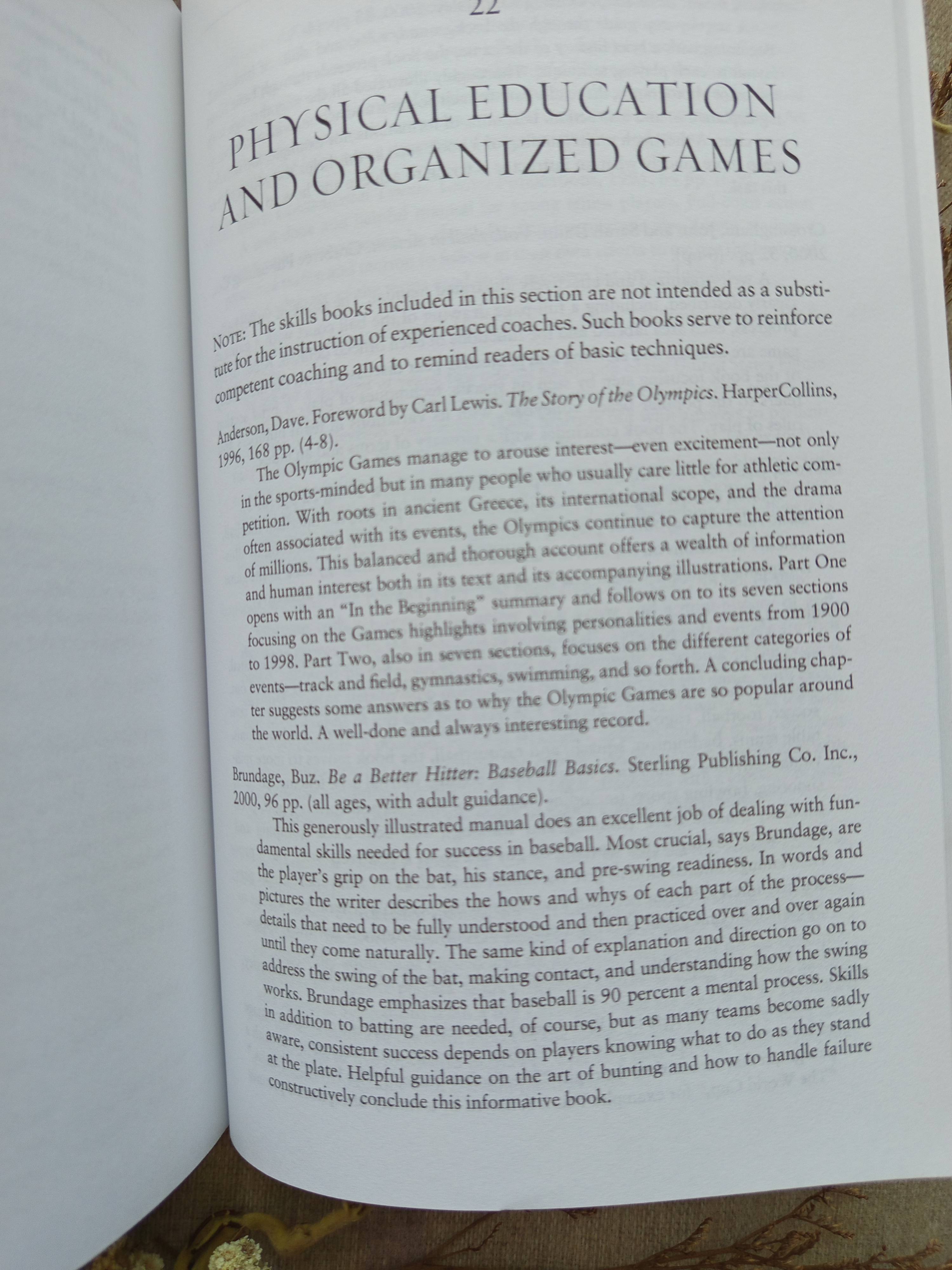 22

PHYSICAL EDUCATION AND ORGANIZED GAMES

NOTE: The skills books included in this section are not intended as a substitute for the instruction of experienced coaches. Such books serve to reinforce competent coaching and to remind readers of basic techniques.

Anderson, Dave. Foreword by Carl Lewis. The Story of the Olympics. HarperCollins, 1996, 168 pp. (4-8).

The Olympic Games manage to arouse interest—even excitement—not only in the sports-minded but in many people who usually care little for athletic competition. With roots in ancient Greece, its international scope, and the drama often associated with its events, the Olympics continue to capture the attention of millions. This balanced and thorough account offers a wealth of information and human interest both in its text and its accompanying illustrations. Part One opens with an "In the Beginning" summary and follows on to its seven sections focusing on the Games highlights involving personalities and events from 1900 to 1998. Part Two, also in seven sections, focuses on the different categories of events—track and field, gymnastics, swimming, and so forth. A concluding chapter suggests some answers as to why the Olympic Games are so popular around the world. A well-done and always interesting record.

Brundage, Buz. Be a Better Hitter: Baseball Basics. Sterling Publishing Co. Inc., 2000, 96 pp. (all ages, with adult guidance).

This generously illustrated manual does an excellent job of dealing with fundamental skills needed for success in baseball. Most crucial, says Brundage, are the player's grip on the bat, his stance, and pre-swing readiness. In words and pictures the writer describes the hows and whys of each part of the process—details that need to be fully understood and then practiced over and over again until they come naturally. The same kind of explanation and direction go on to address the swing of the bat, making contact, and understanding how the swing works. Brundage emphasizes that baseball is 90 percent a mental process. Skills in addition to batting are needed, of course, but as many teams become sadly aware, consistent success depends on players knowing what to do as they stand at the plate. Helpful guidance on the art of bunting and how to handle failure constructively conclude this informative book.